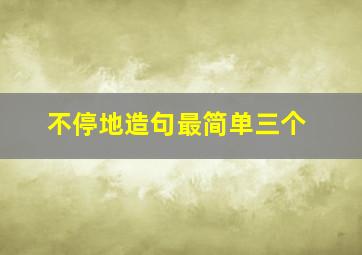 不停地造句最简单三个